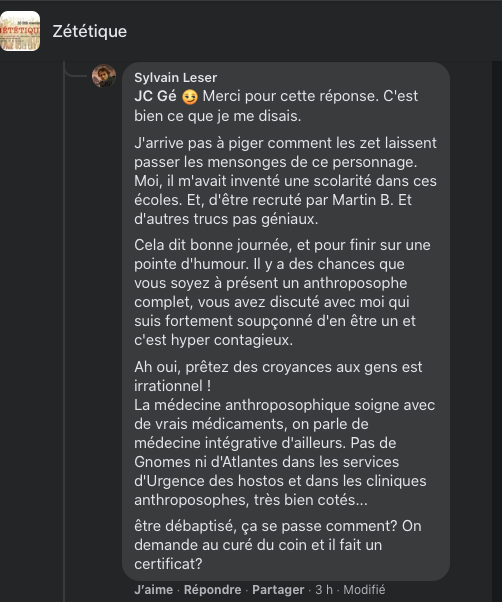 Zététique

Sylvain Leser
JC Gé 😏 Merci pour cette réponse. C'est bien ce que je me disais.

J'arrive pas à piger comment les zet laissent passer les mensonges de ce personnage. Moi, il m'avait inventé une scolarité dans ces écoles. Et, d'être recruté par Martin B. Et d'autres trucs pas géniaux.

Cela dit bonne journée, et pour finir sur une pointe d'humour. Il y a des chances que vous soyez à présent un anthroposophe complet, vous avez discuté avec moi qui suis fortement soupçonné d'en être un et c'est hyper contagieux.

Ah oui, prêtez des croyances aux gens est irrationnel !
La médecine anthroposophique soigne avec de vrais médicaments, on parle de médecine intégrative d'ailleurs. Pas de Gnomes ni d'Atlantes dans les services d'Urgence des hostos et dans les cliniques anthroposophes, très bien cotés...

être débaptisé, ça se passe comment? On demande au curé du coin et il fait un certificat?

J'aime · Répondre · Partager · 3 h · Modifié